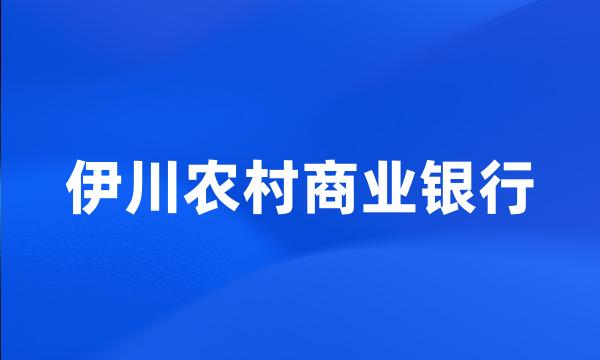 伊川农村商业银行